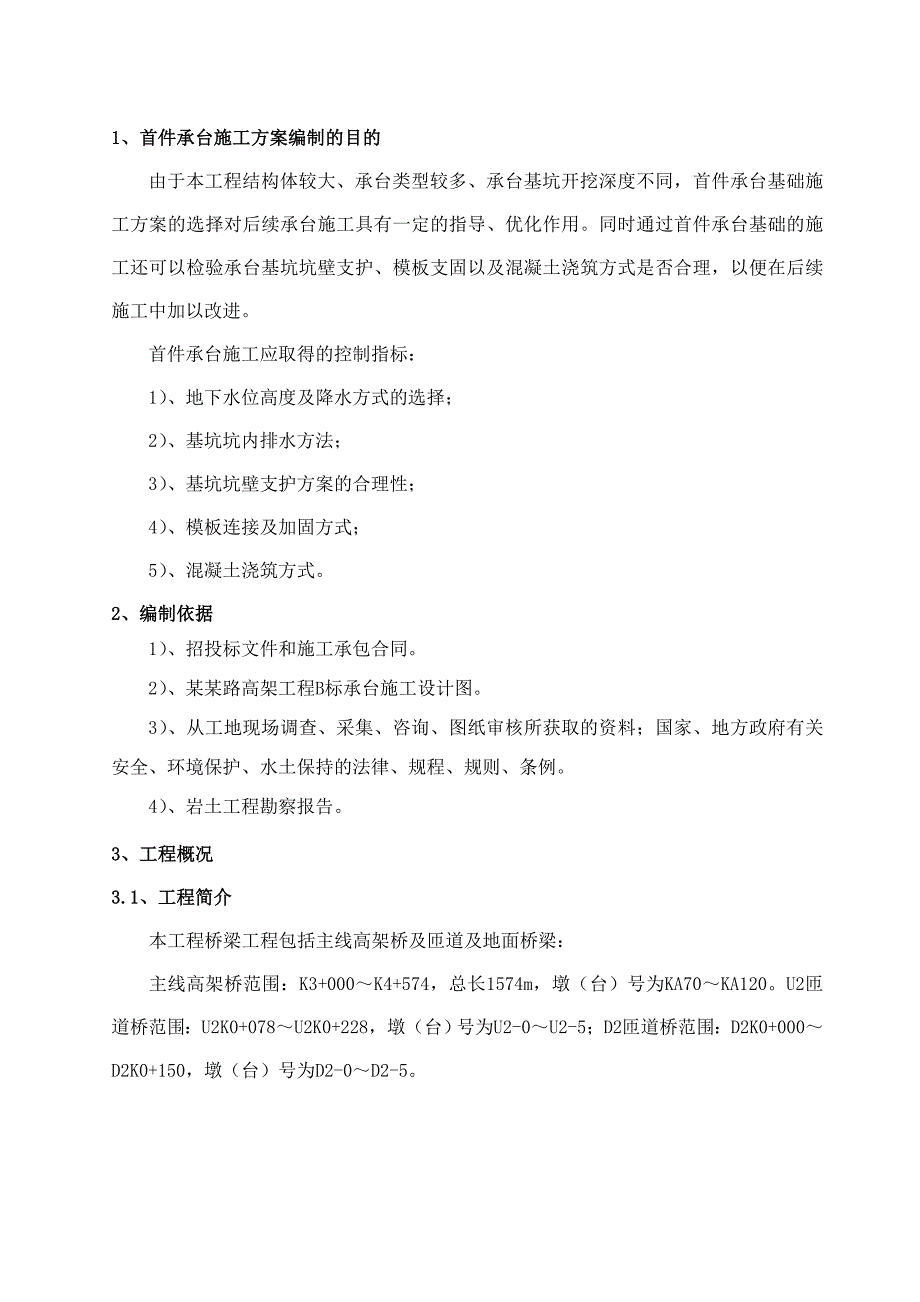 1、首件承台施工方案编制的目的

由于本工程结构体较大、承台类型较多、承台基坑开挖深度不同，首件承台基础施工方案的选择对后续承台施工具有一定的指导、优化作用。同时通过首件承台基础的施工还可以检验承台基坑坑壁支护、模板支固以及混凝土浇筑方式是否合理，以便在后续施工中加以改进。

首件承台施工应取得的控制指标：

1）、地下水位高度及降水方式的选择；

2）、基坑坑内排水方法；

3）、基坑坑壁支护方案的合理性；

4）、模板连接及加固方式；

5）、混凝土浇筑方式。

2、编制依据

1）、招投标文件和施工承包合同。

2）、某某路高架工程B标承台施工设计图。

3）、从工地现场调查、采集、咨询、图纸审核所获取的资料；国家、地方政府有关安全、环境保护、水土保持的法律、规程、规则、条例。

4）、岩土工程勘察报告。

3、工程概况

3.1、工程简介

本工程桥梁工程包括主线高架桥及匝道及地面桥梁：

主线高架桥范围：K3+000～K4+574，总长1574m，墩（台）号为KA70～KA120。U2匝道桥范围：U2K0+078～U2K0+228，墩（台）号为U2-0～U2-5；D2匝道桥范围：D2K0+000～D2K0+150，墩（台）号为D2-0～D2-5。